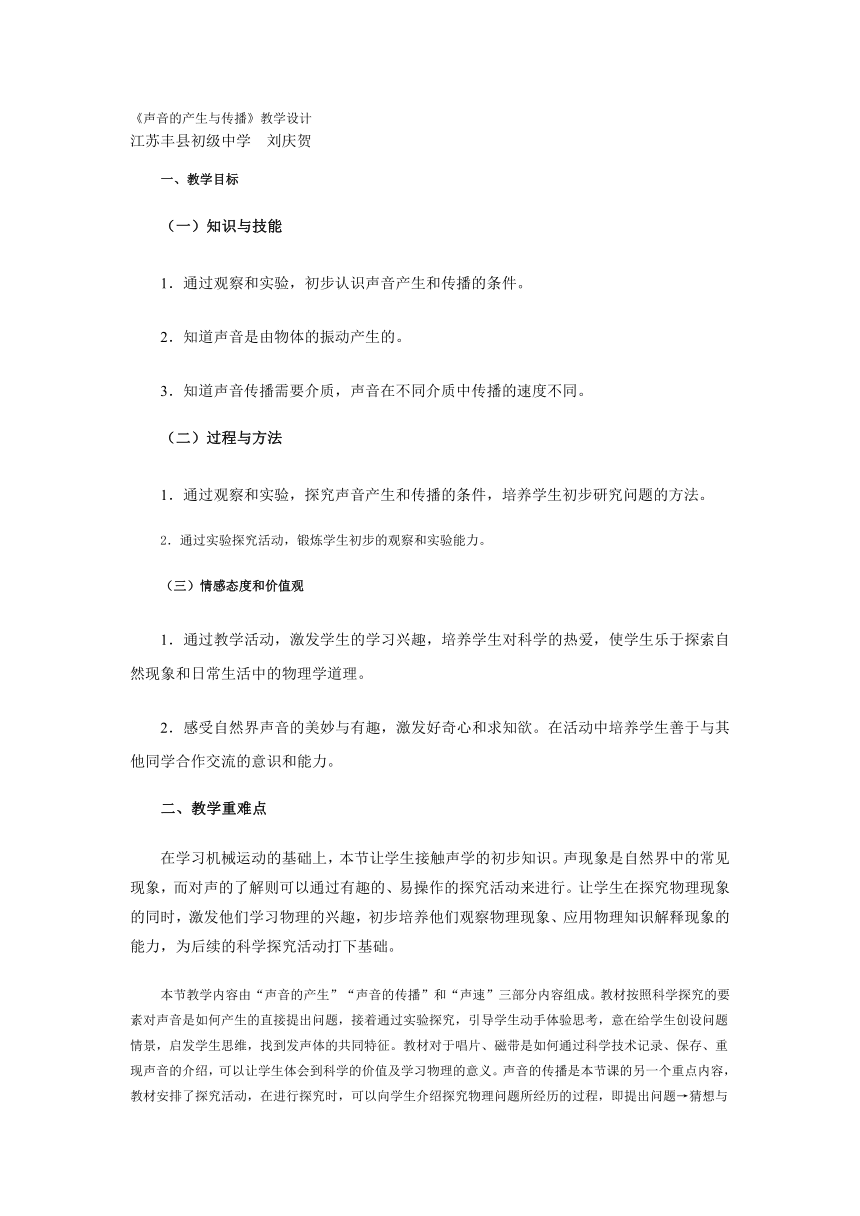 《声音的产生与传播》教学设计
江苏丰县初级中学 刘庆贺

一、教学目标

（一）知识与技能

1．通过观察和实验，初步认识声音产生和传播的条件。

2．知道声音是由物体的振动产生的。

3．知道声音传播需要介质，声音在不同介质中传播的速度不同。

（二）过程与方法

1．通过观察和实验，探究声音产生和传播的条件，培养学生初步研究问题的方法。

2．通过实验探究活动，锻炼学生初步的观察和实验能力。

（三）情感态度和价值观

1．通过教学活动，激发学生的学习兴趣，培养学生对科学的热爱，使学生乐于探索自然现象和日常生活中的物理学道理。

2．感受自然界声音的美妙与有趣，激发好奇心和求知欲。在活动中培养学生善于与其他同学合作交流的意识和能力。

二、教学重难点

在学习机械运动的基础上，本节让学生接触声学的初步知识。声现象是自然界中的常见现象，而对声的了解则可以通过有趣的、易操作的探究活动来进行。让学生在探究物理现象的同时，激发他们学习物理的兴趣，初步培养他们观察物理现象、应用物理知识解释现象的能力，为后续的科学探究活动打下基础。

本节教学内容由“声音的产生”“声音的传播”和“声速”三部分内容组成。教材按照科学探究的要素对声音是如何产生的直接提出问题，接着通过实验探究，引导学生动手体验思考，意在给学生创设问题情景，启发学生思维，找到发声体的共同特征。教材对于唱片、磁带是如何通过科学技术记录、保存、重现声音的介绍，可以让学生体会到科学的价值及学习物理的意义。声音的传播是本节课的另一个重点内容，教材安排了探究活动，在进行探究时，可以向学生介绍探究物理问题所经历的过程，即提出问题→猜想与